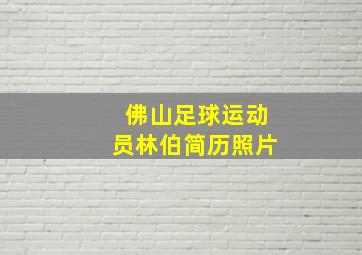 佛山足球运动员林伯简历照片